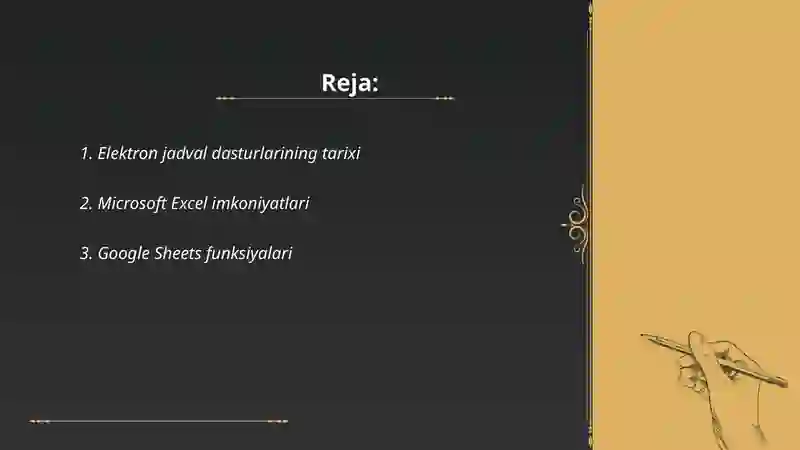 Reja:

1. Elektron jadval dasturlarining tarixi

2. Microsoft Excel imkoniyatlari

3. Google Sheets funksiyalari